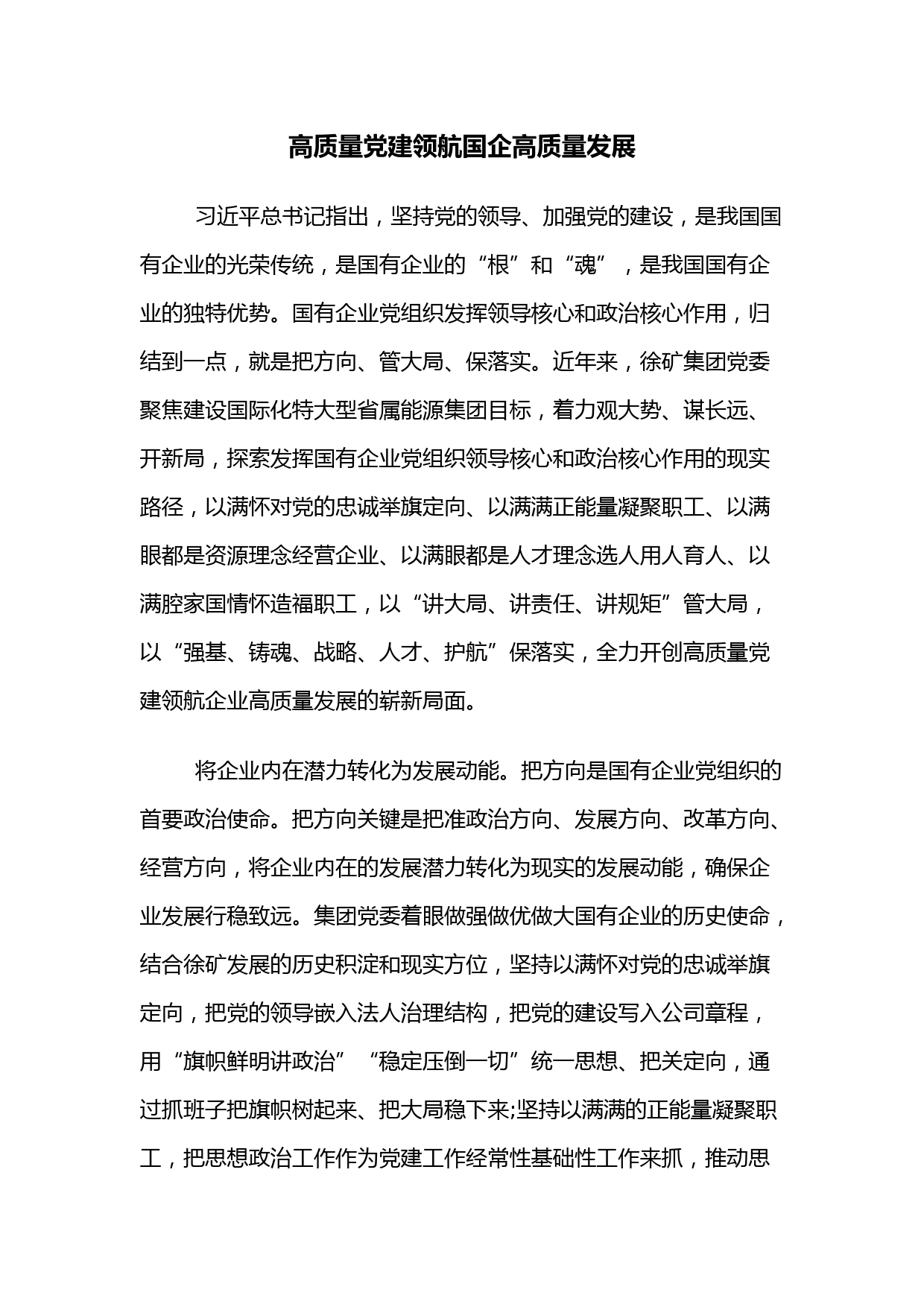 高质量党建领航国企高质量发展

习近平总书记指出，坚持党的领导、加强党的建设，是我国国有企业的光荣传统，是国有企业的“根”和“魂”，是我国国有企业的独特优势。国有企业党组织发挥领导核心和政治核心作用，归结到一点，就是把方向、管大局、保落实。近年来，徐矿集团党委聚焦建设国际化特大型省属能源集团目标，着力观大势、谋长远、开新局，探索发挥国有企业党组织领导核心和政治核心作用的现实路径，以满怀对党的忠诚举旗定向、以满满正能量凝聚职工、以满眼都是资源理念经营企业、以满眼都是人才理念选人用人育人、以满腔家国情怀造福职工，以“讲大局、讲责任、讲规矩”管大局，以“强基、铸魂、战略、人才、护航”保落实，全力开创高质量党建领航企业高质量发展的崭新局面。

将企业内在潜力转化为发展动能。把方向是国有企业党组织的首要政治使命。把方向关键是把准政治方向、发展方向、改革方向、经营方向，将企业内在的发展潜力转化为现实的发展动能，确保企业发展行稳致远。集团党委着眼做强做优做大国有企业的历史使命，结合徐矿发展的历史积淀和现实方位，坚持以满怀对党的忠诚举旗定向，把党的领导嵌入法人治理结构，把党的建设写入公司章程，用“旗帜鲜明讲政治”“稳定压倒一切”统一思想、把关定向，通过抓班子把旗帜树起来、把大局稳下来;坚持以满满的正能量凝聚职工，把思想政治工作作为党建工作经常性基础性工作来抓，推动思